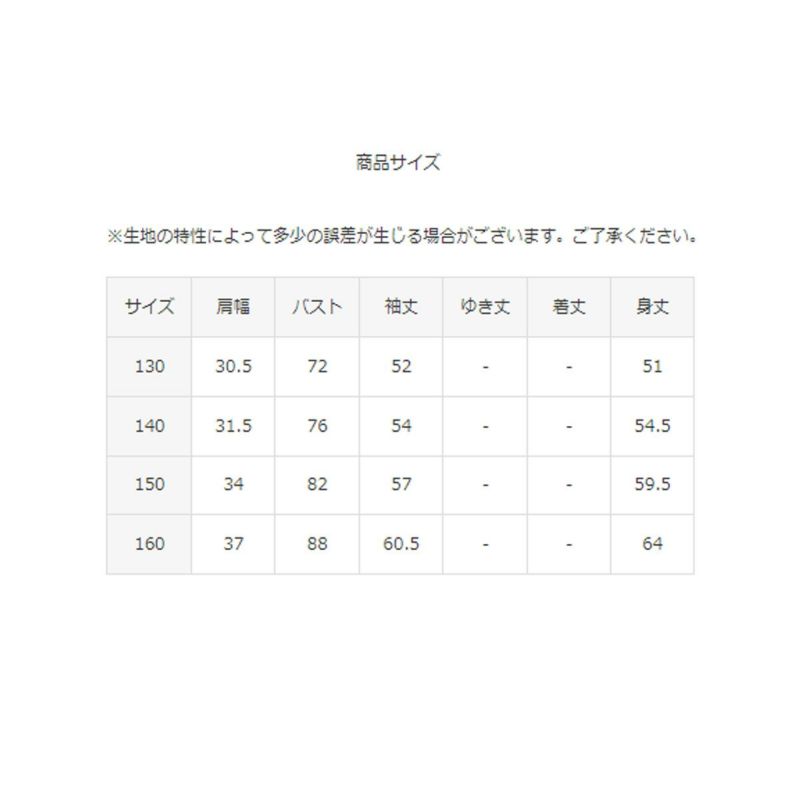 商品サイズ

※生地の特性によって多少の誤差が生じる場合がございます。ご了承ください。

| サイズ | 肩幅 | バスト | 袖丈 | ゆき丈 | 着丈 | 身丈 |
|---|---|---|---|---|---|---|
| 130 | 30.5 | 72 | 52 | - | - | 51 |
| 140 | 31.5 | 76 | 54 | - | - | 54.5 |
| 150 | 34 | 82 | 57 | - | - | 59.5 |
| 160 | 37 | 88 | 60.5 | - | - | 64 |